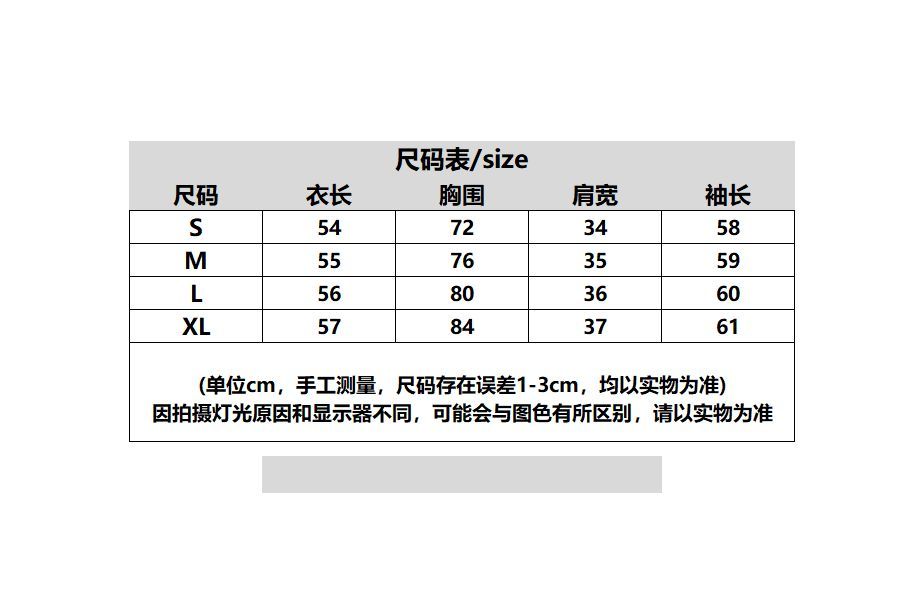 尺码表/size

| 尺码 | 衣长 | 胸围 | 肩宽 | 袖长 |
|---|---|---|---|---|
| S | 54 | 72 | 34 | 58 |
| M | 55 | 76 | 35 | 59 |
| L | 56 | 80 | 36 | 60 |
| XL | 57 | 84 | 37 | 61 |

(单位cm，手工测量，尺码存在误差1-3cm，均以实物为准)
因拍摄灯光原因和显示器不同，可能会与图色有所区别，请以实物为准